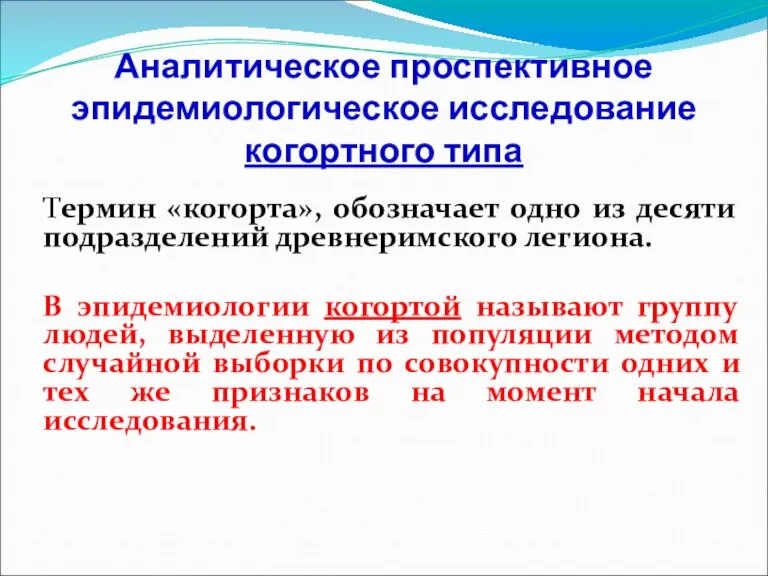 Аналитическое проспективное эпидемиологическое исследование когортного типа

Термин «когорта», обозначает одно из десяти подразделений древнеримского легиона.

В эпидемиологии когортой называют группу людей, выделенную из популяции методом случайной выборки по совокупности одних и тех же признаков на момент начала исследования.